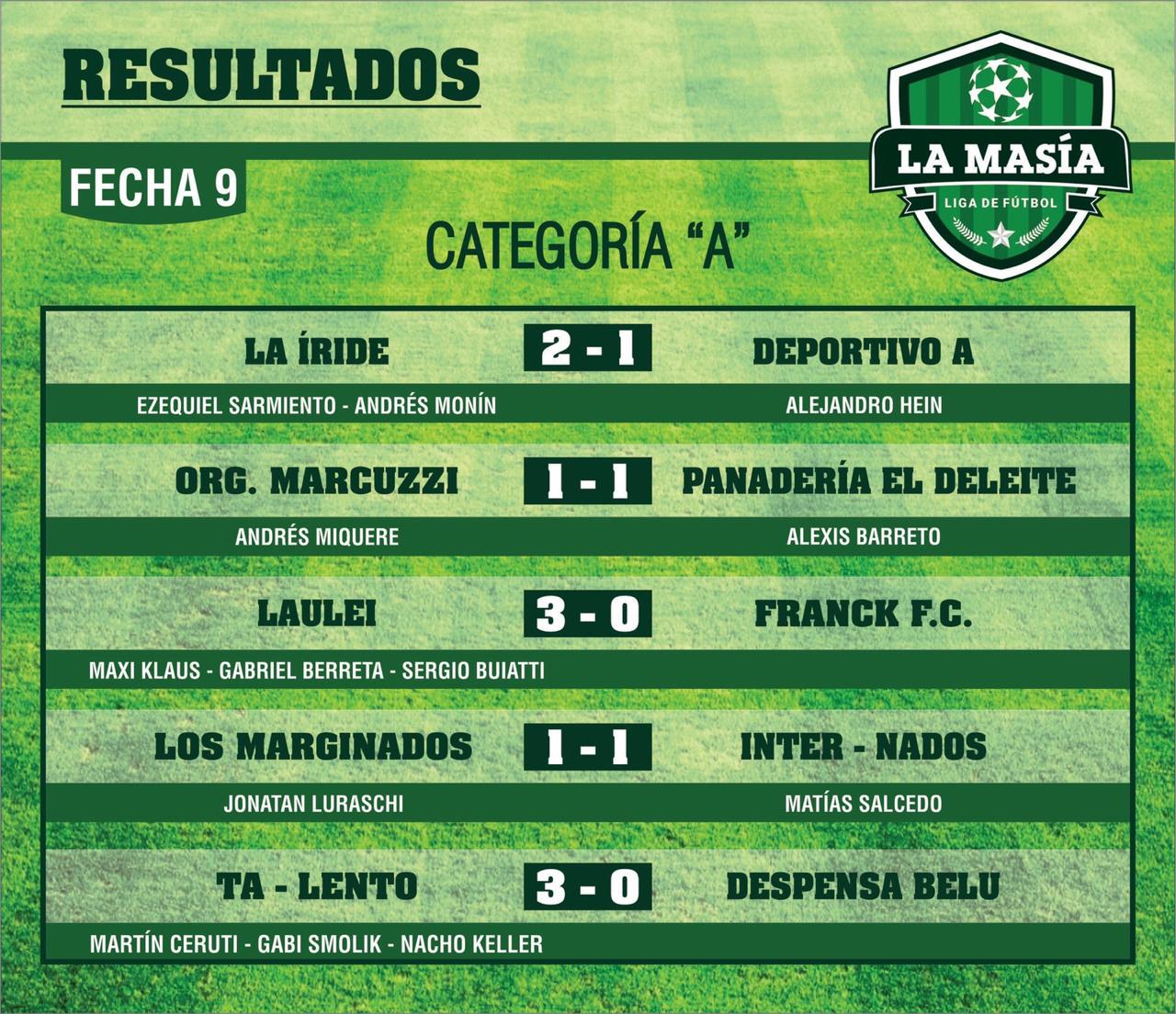 RESULTADOS

LA MASÍA
LIGA DE FÚTBOL

FECHA 9

CATEGORÍA "A"

LA ÍRIDE 2 - 1 DEPORTIVO A

EZEQUIEL SARMIENTO - ANDRÉS MONÍN ALEJANDRO HEIN

ORG. MARCUZZI 1 - 1 PANADERÍA EL DELEITE

ANDRÉS MIQUERE ALEXIS BARRETO

LAULEI 3 - 0 FRANCK F.C.

MAXI KLAUS - GABRIEL BERRETA - SERGIO BUIATTI

LOS MARGINADOS 1 - 1 INTER - NADOS

JONATAN LURASCHI MATÍAS SALCEDO

TA - LENTO 3 - 0 DESPENSA BELU

MARTÍN CERUTI - GABI SMOLIK - NACHO KELLER